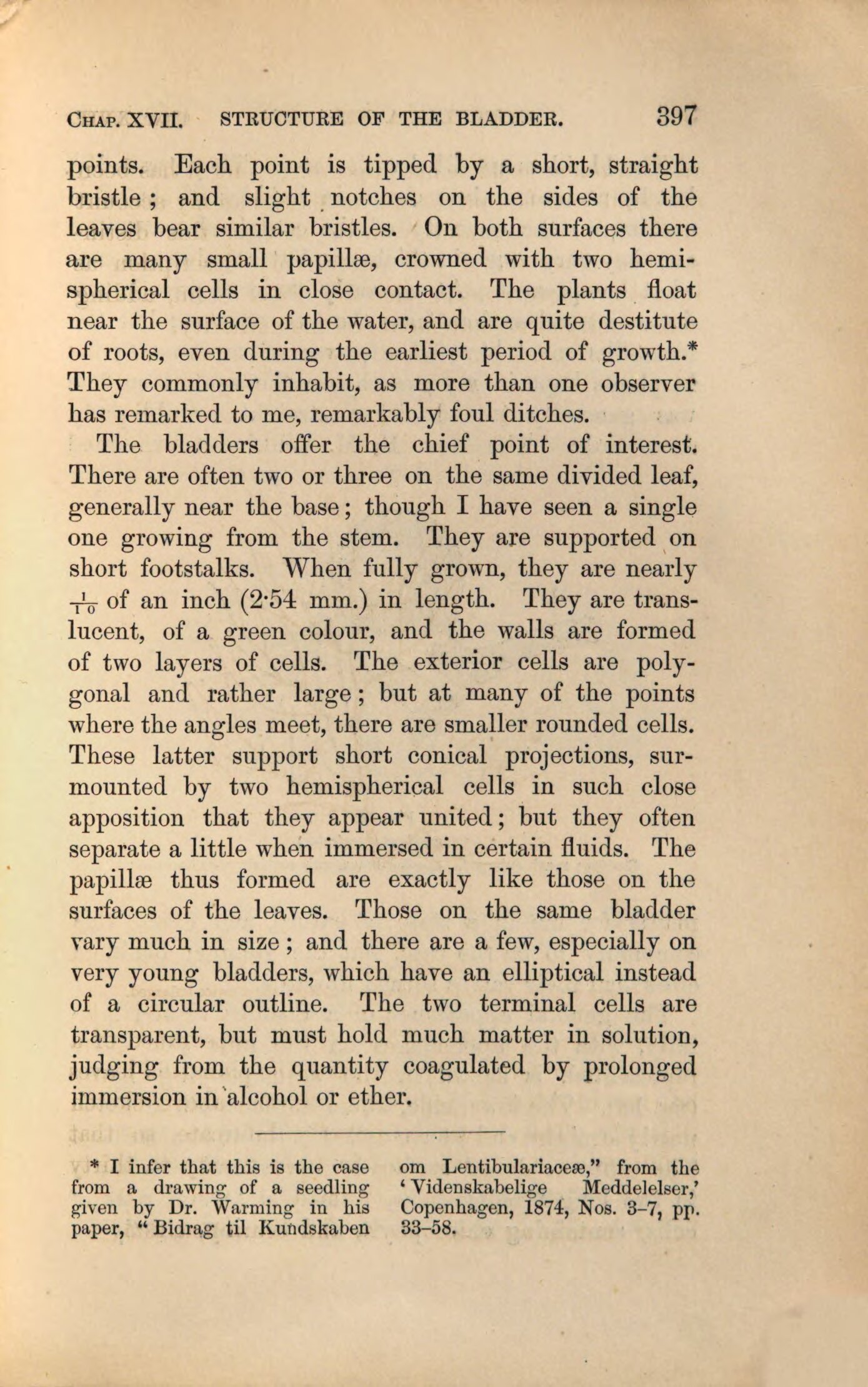 CHAP. XVII. STRUCTURE OF THE BLADDER. 397

points. Each point is tipped by a short, straight bristle; and slight notches on the sides of the leaves bear similar bristles. On both surfaces there are many small papillæ, crowned with two hemispherical cells in close contact. The plants float near the surface of the water, and are quite destitute of roots, even during the earliest period of growth.* They commonly inhabit, as more than one observer has remarked to me, remarkably foul ditches.

The bladders offer the chief point of interest. There are often two or three on the same divided leaf, generally near the base; though I have seen a single one growing from the stem. They are supported on short footstalks. When fully grown, they are nearly $\frac{1}{10}$ of an inch (2·54 mm.) in length. They are translucent, of a green colour, and the walls are formed of two layers of cells. The exterior cells are polygonal and rather large; but at many of the points where the angles meet, there are smaller rounded cells. These latter support short conical projections, surmounted by two hemispherical cells in such close apposition that they appear united; but they often separate a little when immersed in certain fluids. The papillæ thus formed are exactly like those on the surfaces of the leaves. Those on the same bladder vary much in size; and there are a few, especially on very young bladders, which have an elliptical instead of a circular outline. The two terminal cells are transparent, but must hold much matter in solution, judging from the quantity coagulated by prolonged immersion in alcohol or ether.

* I infer that this is the case from a drawing of a seedling given by Dr. Warming in his paper, "Bidrag til Kundskaben om Lentibulariaceæ," from the 'Videnskabelige Meddelelser,' Copenhagen, 1874, Nos. 3–7, pp. 33–58.